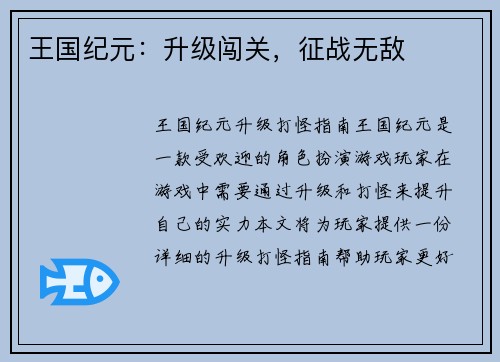 王国纪元：升级闯关，征战无敌

王国纪元升级打怪指南王国纪元是一款受欢迎的角色扮演游戏玩家在游戏中需要通过升级和打怪来提升自己的实力本文将为玩家提供一份详细的升级打怪指南帮助玩家更好